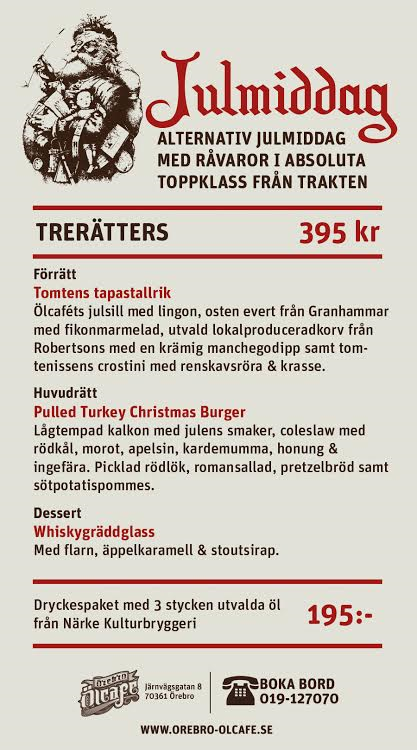 Julmiddag

ALTERNATIV JULMIDDAG MED RÅVAROR I ABSOLUTA TOPPKLASS FRÅN TRAKTEN

TRERÄTTERS 395 kr

Förrätt
Tomtens tapastallrik
Ölcaféts julsill med lingon, osten evert från Granhammar med fikonmarmelad, utvald lokalproduceradkorv från Robertsons med en krämig manchegodipp samt tomtenissens crostini med renskavsröra & krasse.

Huvudrätt
Pulled Turkey Christmas Burger
Lågtempad kalkon med julens smaker, coleslaw med rödkål, morot, apelsin, kardemumma, honung & ingefära. Picklad rödlök, romansallad, pretzelbröd samt sötpotatispommes.

Dessert
Whiskygräddglass
Med flarn, äppelkaramell & stoutsirap.

Dryckespaket med 3 stycken utvalda öl från Närke Kulturbryggeri 195:-

Örebro Ölcafé
Järnvägsgatan 8
70361 Örebro

BOKA BORD
019-127070

WWW.OREBRO-OLCAFE.SE